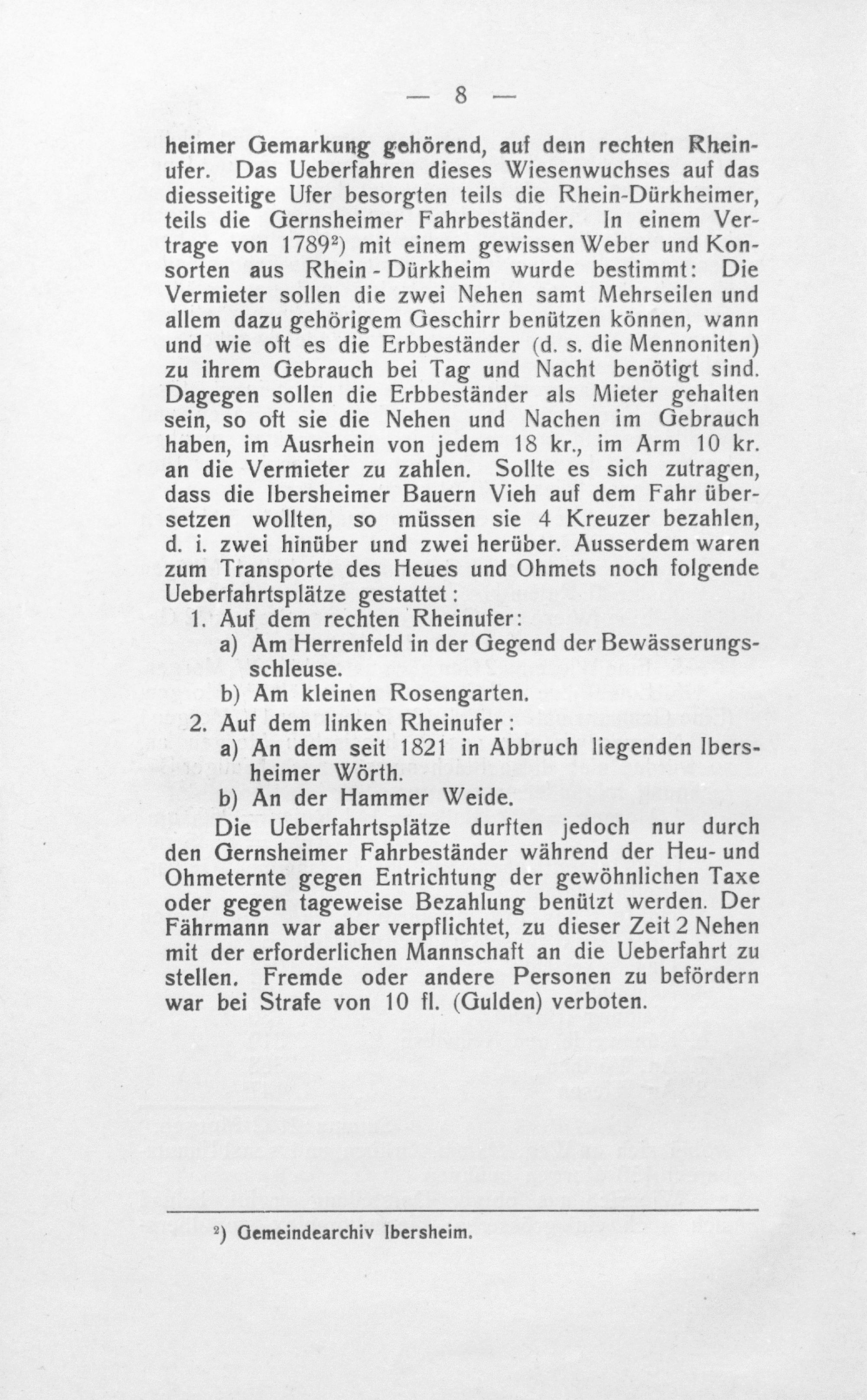 — 8 —

heimer Gemarkung gehörend, auf dem rechten Rheinufer. Das Ueberfahren dieses Wiesenwuchses auf das diesseitige Ufer besorgten teils die Rhein-Dürkheimer, teils die Gernsheimer Fahrbeständer. In einem Vertrage von 1789²) mit einem gewissen Weber und Konsorten aus Rhein-Dürkheim wurde bestimmt: Die Vermieter sollen die zwei Nehen samt Mehrseilen und allem dazu gehörigem Geschirr benützen können, wann und wie oft es die Erbbeständer (d. s. die Mennoniten) zu ihrem Gebrauch bei Tag und Nacht benötigt sind. Dagegen sollen die Erbbeständer als Mieter gehalten sein, so oft sie die Nehen und Nachen im Gebrauch haben, im Ausrhein von jedem 18 kr., im Arm 10 kr. an die Vermieter zu zahlen. Sollte es sich zutragen, dass die Ibersheimer Bauern Vieh auf dem Fahr übersetzen wollten, so müssen sie 4 Kreuzer bezahlen, d. i. zwei hinüber und zwei herüber. Ausserdem waren zum Transporte des Heues und Ohmets noch folgende Ueberfahrtsplätze gestattet:

1. Auf dem rechten Rheinufer:
a) Am Herrenfeld in der Gegend der Bewässerungsschleuse.
b) Am kleinen Rosengarten.
2. Auf dem linken Rheinufer:
a) An dem seit 1821 in Abbruch liegenden Ibersheimer Wörth.
b) An der Hammer Weide.

Die Ueberfahrtsplätze durften jedoch nur durch den Gernsheimer Fahrbeständer während der Heu- und Ohmeternte gegen Entrichtung der gewöhnlichen Taxe oder gegen tageweise Bezahlung benützt werden. Der Fährmann war aber verpflichtet, zu dieser Zeit 2 Nehen mit der erforderlichen Mannschaft an die Ueberfahrt zu stellen. Fremde oder andere Personen zu befördern war bei Strafe von 10 fl. (Gulden) verboten.

²) Gemeindearchiv Ibersheim.